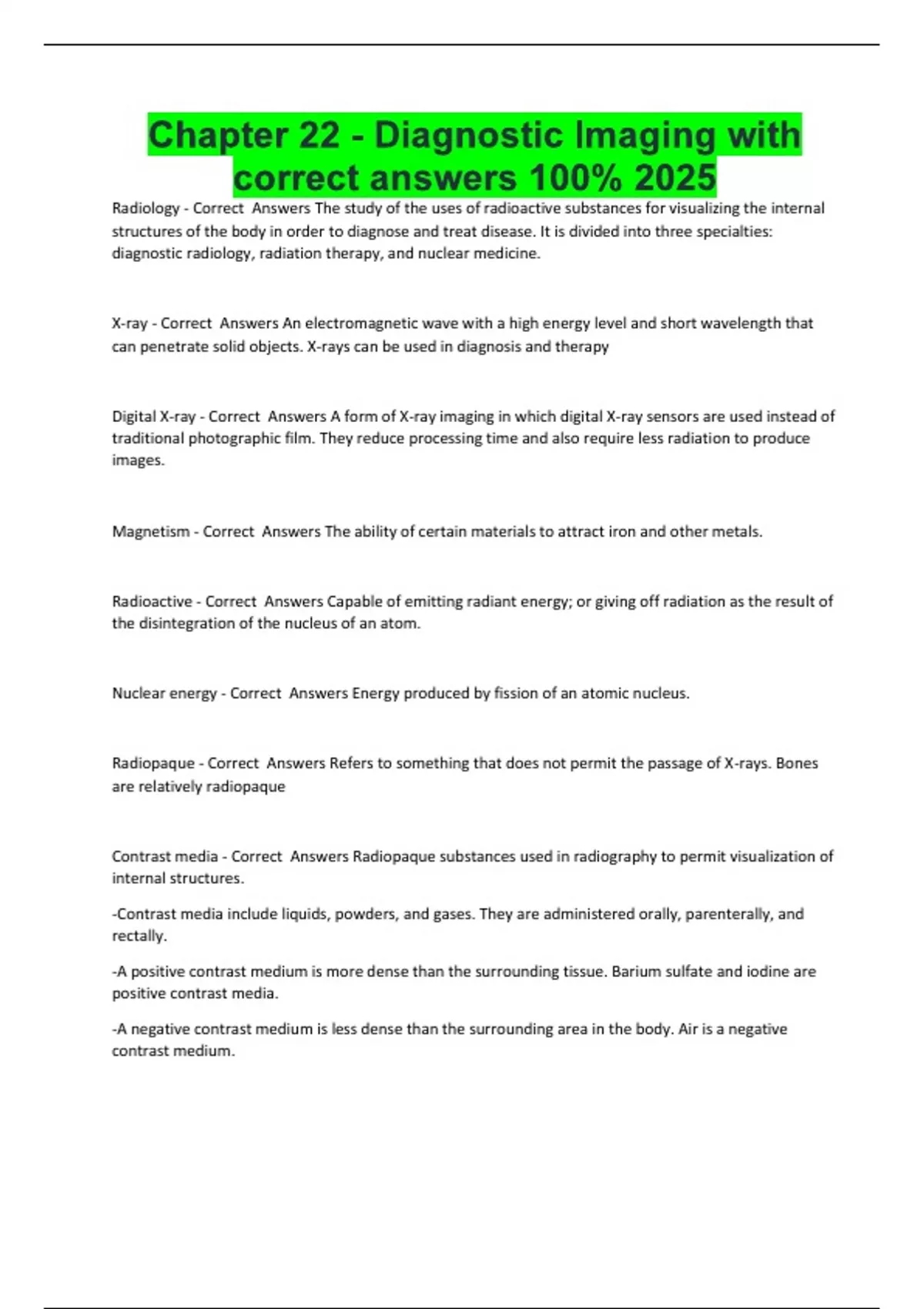 Chapter 22 - Diagnostic Imaging with correct answers 100% 2025

Radiology - Correct Answers The study of the uses of radioactive substances for visualizing the internal structures of the body in order to diagnose and treat disease. It is divided into three specialties: diagnostic radiology, radiation therapy, and nuclear medicine.

X-ray - Correct Answers An electromagnetic wave with a high energy level and short wavelength that can penetrate solid objects. X-rays can be used in diagnosis and therapy

Digital X-ray - Correct Answers A form of X-ray imaging in which digital X-ray sensors are used instead of traditional photographic film. They reduce processing time and also require less radiation to produce images.

Magnetism - Correct Answers The ability of certain materials to attract iron and other metals.

Radioactive - Correct Answers Capable of emitting radiant energy; or giving off radiation as the result of the disintegration of the nucleus of an atom.

Nuclear energy - Correct Answers Energy produced by fission of an atomic nucleus.

Radiopaque - Correct Answers Refers to something that does not permit the passage of X-rays. Bones are relatively radiopaque

Contrast media - Correct Answers Radiopaque substances used in radiography to permit visualization of internal structures.

-Contrast media include liquids, powders, and gases. They are administered orally, parenterally, and rectally.

-A positive contrast medium is more dense than the surrounding tissue. Barium sulfate and iodine are positive contrast media.

-A negative contrast medium is less dense than the surrounding area in the body. Air is a negative contrast medium.